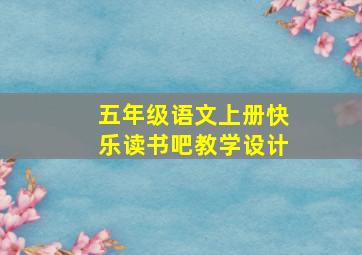 五年级语文上册快乐读书吧教学设计